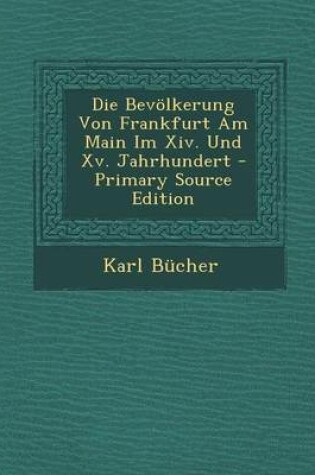 Die Bevölkerung Von Frankfurt Am Main Im Xiv. Und Xv. Jahrhundert - Primary Source Edition

Karl Bücher